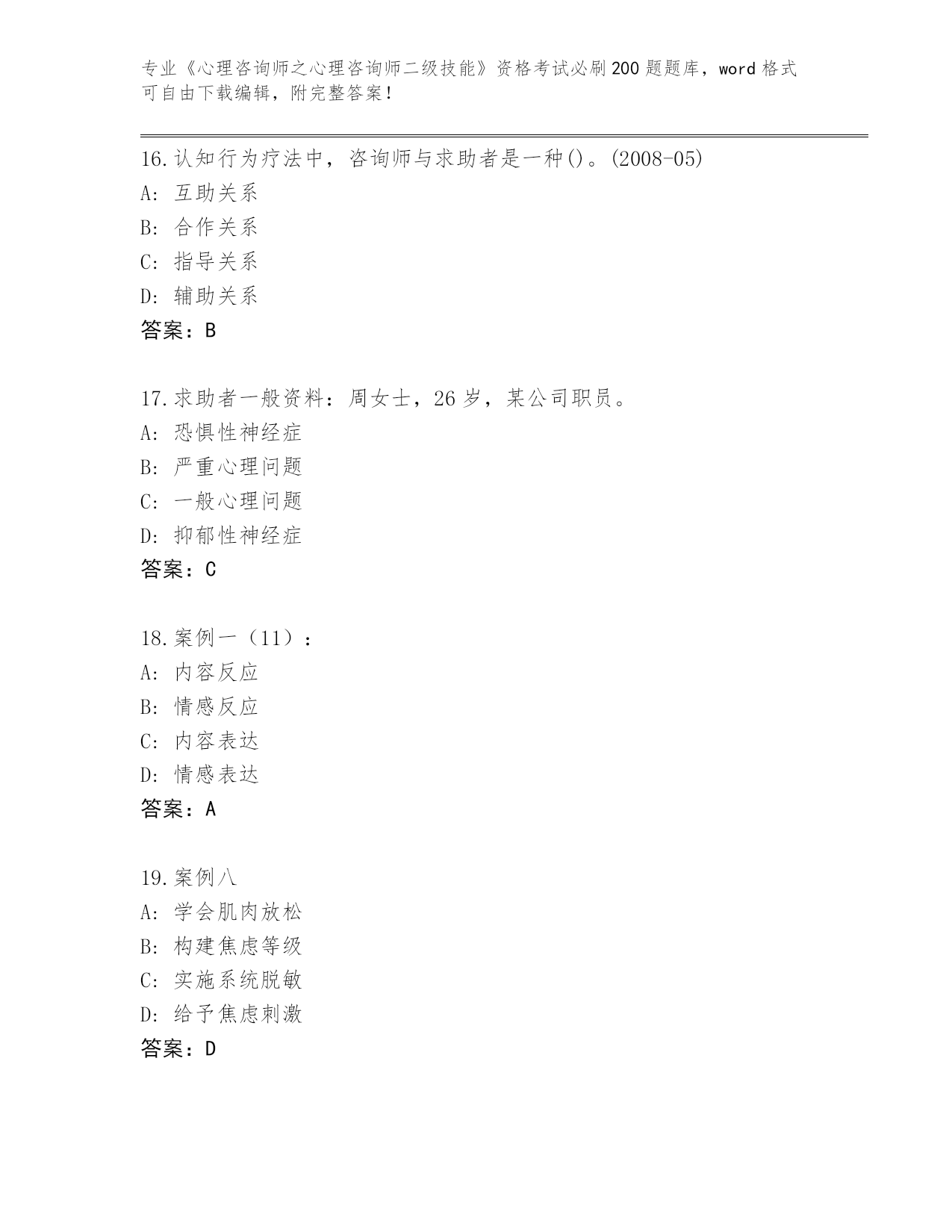 专业《心理咨询师之心理咨询师二级技能》资格考试必刷200题题库，word格式可自由下载编辑，附完整答案！

16.认知行为疗法中，咨询师与求助者是一种()。(2008-05)
A: 互助关系
B: 合作关系
C: 指导关系
D: 辅助关系
答案：B

17.求助者一般资料：周女士，26岁，某公司职员。
A: 恐惧性神经症
B: 严重心理问题
C: 一般心理问题
D: 抑郁性神经症
答案：C

18.案例一（11）：
A: 内容反应
B: 情感反应
C: 内容表达
D: 情感表达
答案：A

19.案例八
A: 学会肌肉放松
B: 构建焦虑等级
C: 实施系统脱敏
D: 给予焦虑刺激
答案：D